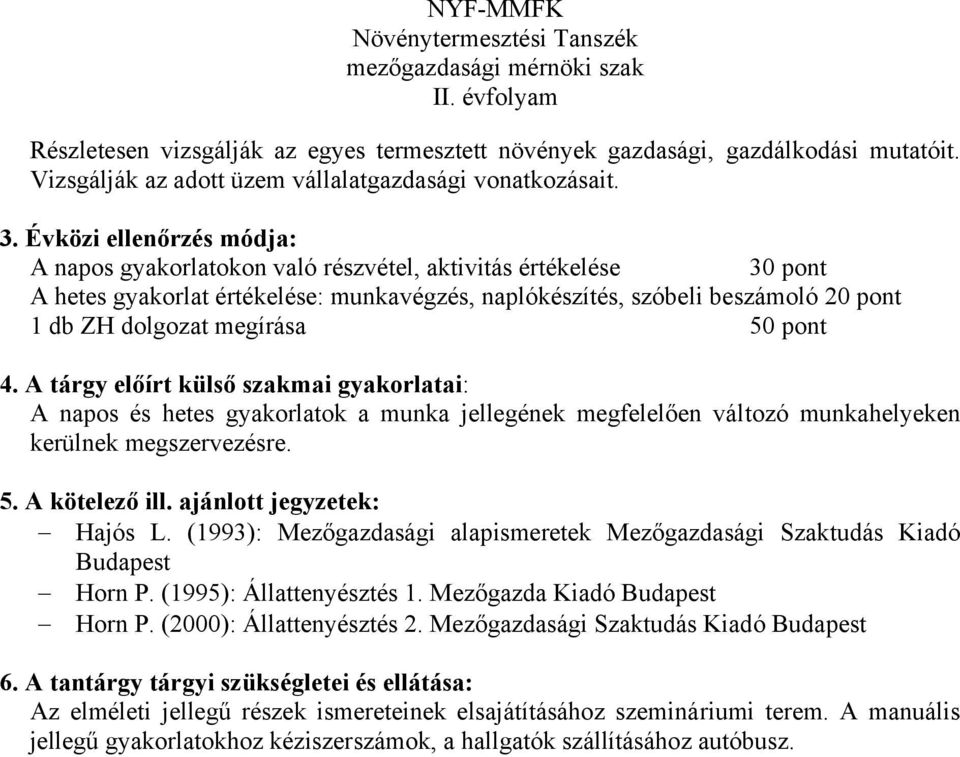 NYF-MMFK
Növénytermesztési Tanszék
mezőgazdasági mérnöki szak
II. évfolyam

Részletesen vizsgálják az egyes termesztett növények gazdasági, gazdálkodási mutatóit. Vizsgálják az adott üzem vállalatgazdasági vonatkozásait.

3. Évközi ellenőrzés módja:
A napos gyakorlatokon való részvétel, aktivitás értékelése 30 pont
A hetes gyakorlat értékelése: munkavégzés, naplókészítés, szóbeli beszámoló 20 pont
1 db ZH dolgozat megírása 50 pont

4. A tárgy előírt külső szakmai gyakorlatai:
A napos és hetes gyakorlatok a munka jellegének megfelelően változó munkahelyeken kerülnek megszervezésre.

5. A kötelező ill. ajánlott jegyzetek:
– Hajós L. (1993): Mezőgazdasági alapismeretek Mezőgazdasági Szaktudás Kiadó Budapest
– Horn P. (1995): Állattenyésztés 1. Mezőgazda Kiadó Budapest
– Horn P. (2000): Állattenyésztés 2. Mezőgazdasági Szaktudás Kiadó Budapest

6. A tantárgy tárgyi szükségletei és ellátása:
Az elméleti jellegű részek ismereteinek elsajátításához szemináriumi terem. A manuális jellegű gyakorlatokhoz kéziszerszámok, a hallgatók szállításához autóbusz.